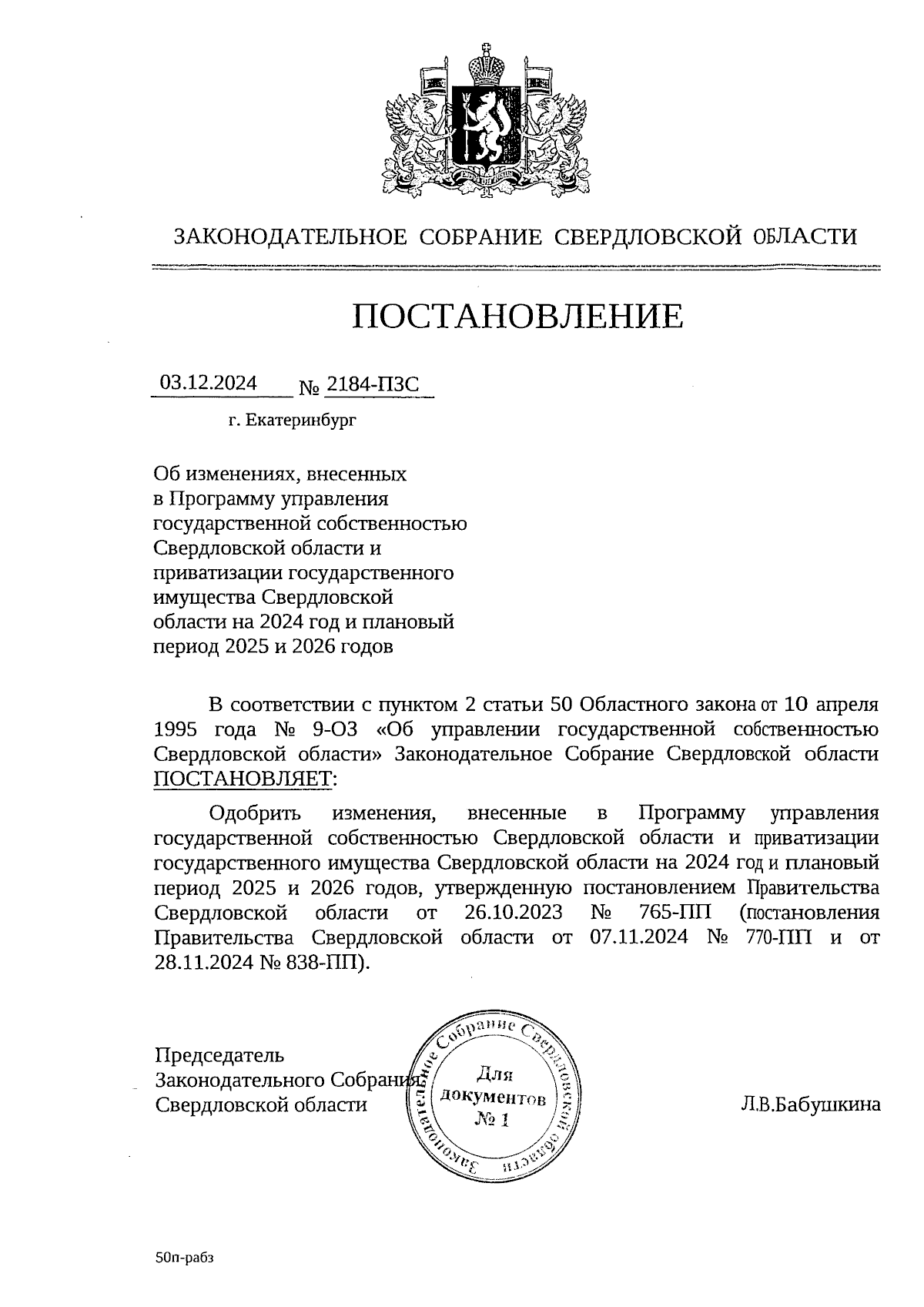 ЗАКОНОДАТЕЛЬНОЕ СОБРАНИЕ СВЕРДЛОВСКОЙ ОБЛАСТИ

ПОСТАНОВЛЕНИЕ

03.12.2024 № 2184-ПЗС

г. Екатеринбург

Об изменениях, внесенных в Программу управления государственной собственностью Свердловской области и приватизации государственного имущества Свердловской области на 2024 год и плановый период 2025 и 2026 годов

В соответствии с пунктом 2 статьи 50 Областного закона от 10 апреля 1995 года № 9-ОЗ «Об управлении государственной собственностью Свердловской области» Законодательное Собрание Свердловской области ПОСТАНОВЛЯЕТ:

Одобрить изменения, внесенные в Программу управления государственной собственностью Свердловской области и приватизации государственного имущества Свердловской области на 2024 год и плановый период 2025 и 2026 годов, утвержденную постановлением Правительства Свердловской области от 26.10.2023 № 765-ПП (постановления Правительства Свердловской области от 07.11.2024 № 770-ПП и от 28.11.2024 № 838-ПП).

Председатель Законодательного Собрания Свердловской области

Законодательное Собрание Свердловской области
Для документов
№ 1

Л.В.Бабушкина

50п-рабз